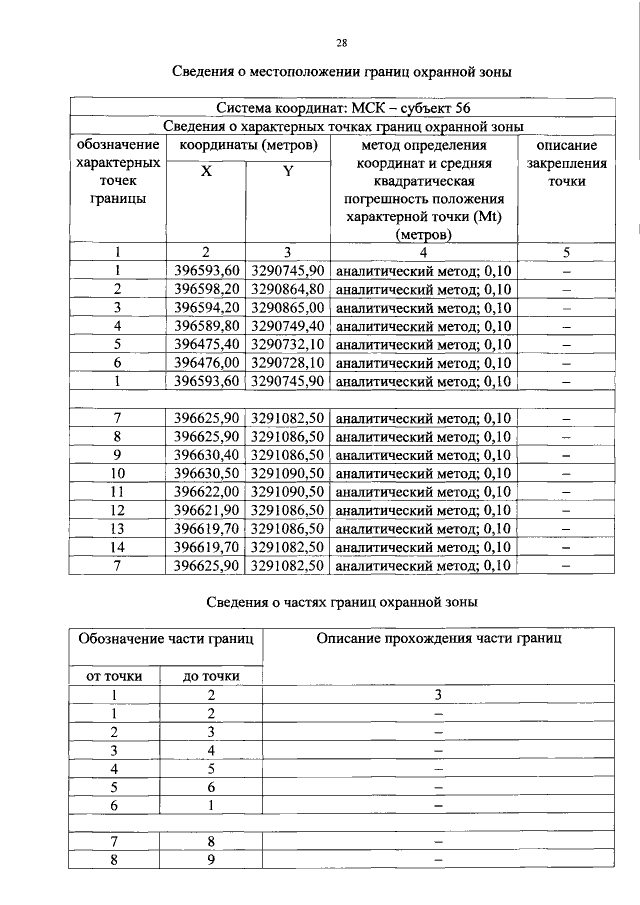 28

Сведения о местоположении границ охранной зоны

| Система координат: МСК – субъект 56 | | | | |
|---|---|---|---|---|
| Сведения о характерных точках границ охранной зоны | | | | |
| обозначение характерных точек границы | координаты (метров) | | метод определения координат и средняя квадратическая погрешность положения характерной точки (Mt) (метров) | описание закрепления точки |
| | X | Y | | |
| 1 | 2 | 3 | 4 | 5 |
| 1 | 396593,60 | 3290745,90 | аналитический метод; 0,10 | – |
| 2 | 396598,20 | 3290864,80 | аналитический метод; 0,10 | – |
| 3 | 396594,20 | 3290865,00 | аналитический метод; 0,10 | – |
| 4 | 396589,80 | 3290749,40 | аналитический метод; 0,10 | – |
| 5 | 396475,40 | 3290732,10 | аналитический метод; 0,10 | – |
| 6 | 396476,00 | 3290728,10 | аналитический метод; 0,10 | – |
| 1 | 396593,60 | 3290745,90 | аналитический метод; 0,10 | – |
| | | | | |
| 7 | 396625,90 | 3291082,50 | аналитический метод; 0,10 | – |
| 8 | 396625,90 | 3291086,50 | аналитический метод; 0,10 | – |
| 9 | 396630,40 | 3291086,50 | аналитический метод; 0,10 | – |
| 10 | 396630,50 | 3291090,50 | аналитический метод; 0,10 | – |
| 11 | 396622,00 | 3291090,50 | аналитический метод; 0,10 | – |
| 12 | 396621,90 | 3291086,50 | аналитический метод; 0,10 | – |
| 13 | 396619,70 | 3291086,50 | аналитический метод; 0,10 | – |
| 14 | 396619,70 | 3291082,50 | аналитический метод; 0,10 | – |
| 7 | 396625,90 | 3291082,50 | аналитический метод; 0,10 | – |

Сведения о частях границ охранной зоны

| Обозначение части границ | | Описание прохождения части границ |
|---|---|---|
| от точки | до точки | |
| 1 | 2 | 3 |
| 1 | 2 | – |
| 2 | 3 | – |
| 3 | 4 | – |
| 4 | 5 | – |
| 5 | 6 | – |
| 6 | 1 | – |
| | | |
| 7 | 8 | – |
| 8 | 9 | – |